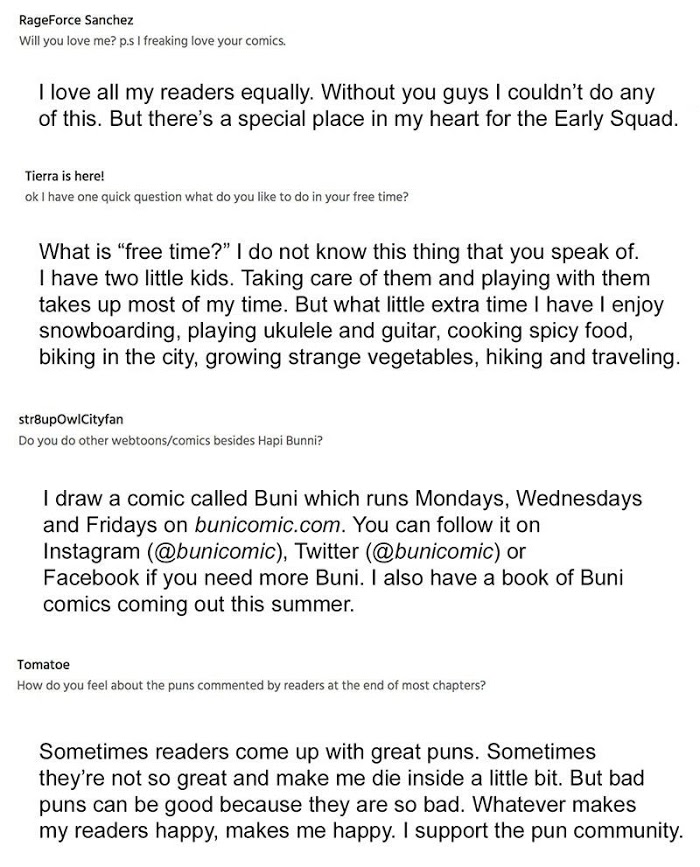 RageForce Sanchez
Will you love me? p.s I freaking love your comics.

I love all my readers equally. Without you guys I couldn't do any of this. But there's a special place in my heart for the Early Squad.

Tierra is here!
ok I have one quick question what do you like to do in your free time?

What is "free time?" I do not know this thing that you speak of. I have two little kids. Taking care of them and playing with them takes up most of my time. But what little extra time I have I enjoy snowboarding, playing ukulele and guitar, cooking spicy food, biking in the city, growing strange vegetables, hiking and traveling.

str8upOwlCityfan
Do you do other webtoons/comics besides Hapi Bunni?

I draw a comic called Buni which runs Mondays, Wednesdays and Fridays on bunicomic.com. You can follow it on Instagram (@bunicomic), Twitter (@bunicomic) or Facebook if you need more Buni. I also have a book of Buni comics coming out this summer.

Tomatoe
How do you feel about the puns commented by readers at the end of most chapters?

Sometimes readers come up with great puns. Sometimes they're not so great and make me die inside a little bit. But bad puns can be good because they are so bad. Whatever makes my readers happy, makes me happy. I support the pun community.